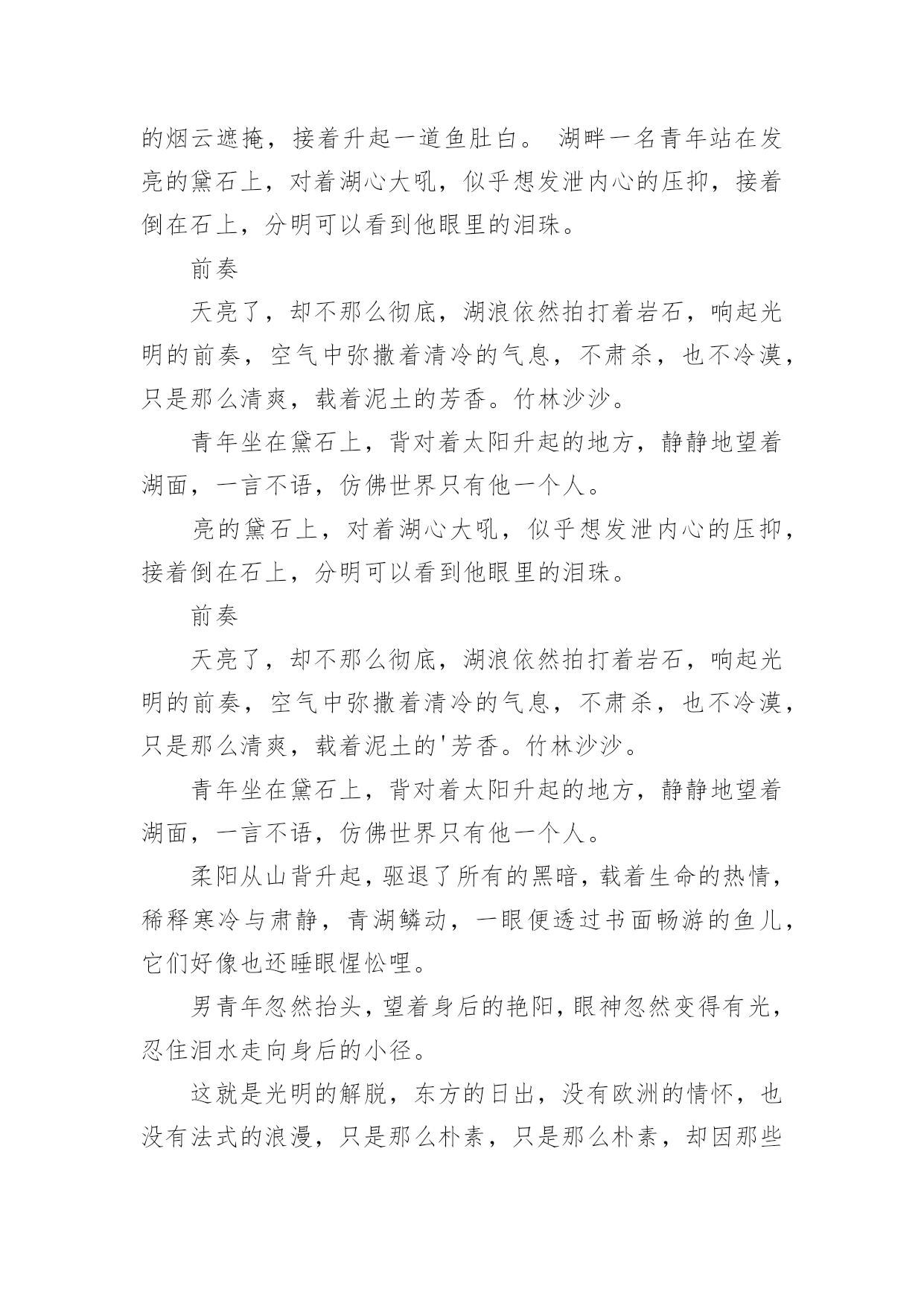 的烟云遮掩，接着升起一道鱼肚白。 湖畔一名青年站在发亮的黛石上，对着湖心大吼，似乎想发泄内心的压抑，接着倒在石上，分明可以看到他眼里的泪珠。

前奏

天亮了，却不那么彻底，湖浪依然拍打着岩石，响起光明的前奏，空气中弥撒着清冷的气息，不肃杀，也不冷漠，只是那么清爽，载着泥土的芳香。竹林沙沙。

青年坐在黛石上，背对着太阳升起的地方，静静地望着湖面，一言不语，仿佛世界只有他一个人。

亮的黛石上，对着湖心大吼，似乎想发泄内心的压抑，接着倒在石上，分明可以看到他眼里的泪珠。

前奏

天亮了，却不那么彻底，湖浪依然拍打着岩石，响起光明的前奏，空气中弥撒着清冷的气息，不肃杀，也不冷漠，只是那么清爽，载着泥土的'芳香。竹林沙沙。

青年坐在黛石上，背对着太阳升起的地方，静静地望着湖面，一言不语，仿佛世界只有他一个人。

柔阳从山背升起，驱退了所有的黑暗，载着生命的热情，稀释寒冷与肃静，青湖鳞动，一眼便透过书面畅游的鱼儿，它们好像也还睡眼惺忪哩。

男青年忽然抬头，望着身后的艳阳，眼神忽然变得有光，忍住泪水走向身后的小径。

这就是光明的解脱，东方的日出，没有欧洲的情怀，也没有法式的浪漫，只是那么朴素，只是那么朴素，却因那些